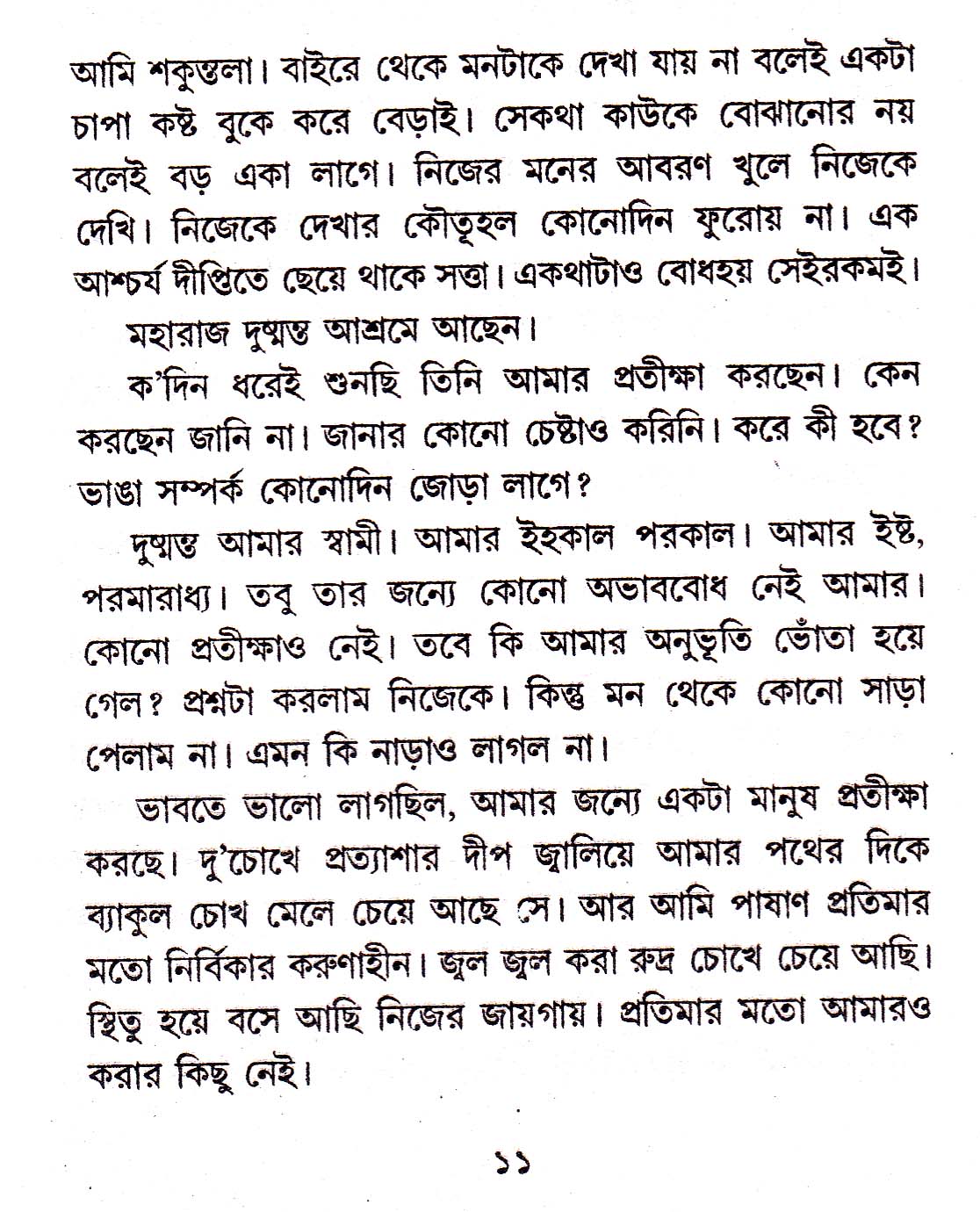 আমি শকুন্তলা। বাইরে থেকে মনটাকে দেখা যায় না বলেই একটা চাপা কষ্ট বুকে করে বেড়াই। সেকথা কাউকে বোঝানোর নয় বলেই বড় একা লাগে। নিজের মনের আবরণ খুলে নিজেকে দেখি। নিজেকে দেখার কৌতূহল কোনোদিন ফুরোয় না। এক আশ্চর্য দীপ্তিতে ছেয়ে থাকে সত্তা। একথাটাও বোধহয় সেইরকমই।

মহারাজ দুষ্মন্ত আশ্রমে আছেন।

ক'দিন ধরেই শুনছি তিনি আমার প্রতীক্ষা করছেন। কেন করছেন জানি না। জানার কোনো চেষ্টাও করিনি। করে কী হবে? ভাঙা সম্পর্ক কোনোদিন জোড়া লাগে?

দুষ্মন্ত আমার স্বামী। আমার ইহকাল পরকাল। আমার ইষ্ট, পরমারাধ্য। তবু তার জন্যে কোনো অভাববোধ নেই আমার। কোনো প্রতীক্ষাও নেই। তবে কি আমার অনুভূতি ভোঁতা হয়ে গেল? প্রশ্নটা করলাম নিজেকে। কিন্তু মন থেকে কোনো সাড়া পেলাম না। এমন কি নাড়াও লাগল না।

ভাবতে ভালো লাগছিল, আমার জন্যে একটা মানুষ প্রতীক্ষা করছে। দু'চোখে প্রত্যাশার দীপ জ্বালিয়ে আমার পথের দিকে ব্যাকুল চোখ মেলে চেয়ে আছে সে। আর আমি পাষাণ প্রতিমার মতো নির্বিকার করুণাহীন। জ্বল জ্বল করা রুদ্র চোখে চেয়ে আছি। স্থিতু হয়ে বসে আছি নিজের জায়গায়। প্রতিমার মতো আমারও করার কিছু নেই।

১১